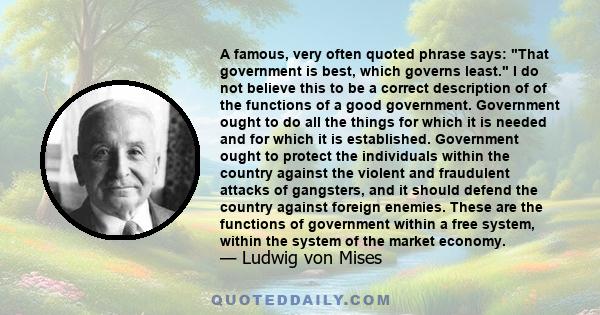 A famous, very often quoted phrase says: "That government is best, which governs least." I do not believe this to be a correct description of of the functions of a good government. Government ought to do all the things for which it is needed and for which it is established. Government ought to protect the individuals within the country against the violent and fraudulent attacks of gangsters, and it should defend the country against foreign enemies. These are the functions of government within a free system, within the system of the market economy.

— Ludwig von Mises

QUOTEDDAILY.COM